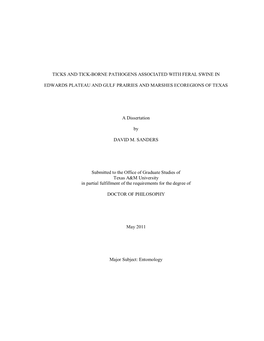 TICKS AND TICK-BORNE PATHOGENS ASSOCIATED WITH FERAL SWINE IN EDWARDS PLATEAU AND GULF PRAIRIES AND MARSHES ECOREGIONS OF TEXAS

A Dissertation

by

DAVID M. SANDERS

Submitted to the Office of Graduate Studies of Texas A&M University in partial fulfillment of the requirements for the degree of

DOCTOR OF PHILOSOPHY

May 2011

Major Subject: Entomology